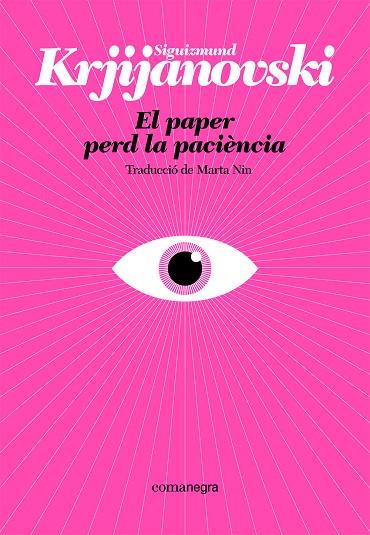 Siguizmund
Krjijanovski

El paper
perd la paciència

Traducció de Marta Nin

comanegra